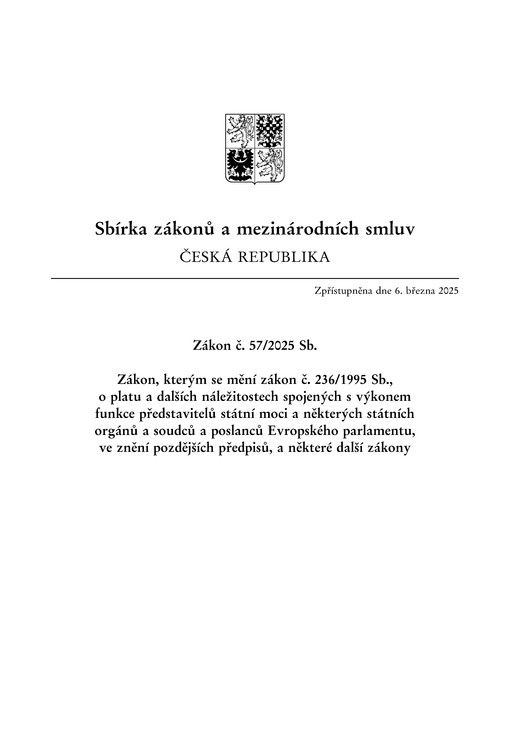 Sbírka zákonů a mezinárodních smluv
ČESKÁ REPUBLIKA

Zpřístupněna dne 6. března 2025

Zákon č. 57/2025 Sb.

Zákon, kterým se mění zákon č. 236/1995 Sb., o platu a dalších náležitostech spojených s výkonem funkce představitelů státní moci a některých státních orgánů a soudců a poslanců Evropského parlamentu, ve znění pozdějších předpisů, a některé další zákony